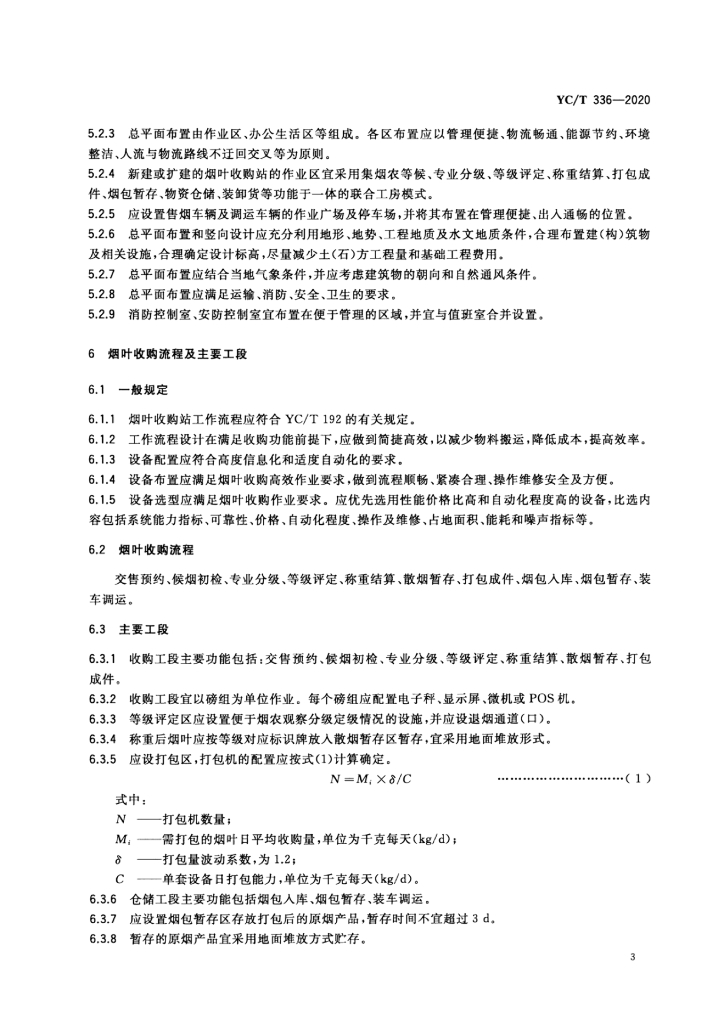 YC/T 336—2020

5.2.3 总平面布置由作业区、办公生活区等组成。各区布置应以管理便捷、物流畅通、能源节约、环境整洁、人流与物流路线不迂回交叉等为原则。
5.2.4 新建或扩建的烟叶收购站的作业区宜采用集烟农等候、专业分级、等级评定、称重结算、打包成件、烟包暂存、物资仓储、装卸货等功能于一体的联合工房模式。
5.2.5 应设置售烟车辆及调运车辆的作业广场及停车场，并将其布置在管理便捷、出入通畅的位置。
5.2.6 总平面布置和竖向设计应充分利用地形、地势、工程地质及水文地质条件，合理布置建(构)筑物及相关设施，合理确定设计标高，尽量减少土(石)方工程量和基础工程费用。
5.2.7 总平面布置应结合当地气象条件，并应考虑建筑物的朝向和自然通风条件。
5.2.8 总平面布置应满足运输、消防、安全、卫生的要求。
5.2.9 消防控制室、安防控制室宜布置在便于管理的区域，并宜与值班室合并设置。

6 烟叶收购流程及主要工段

6.1 一般规定

6.1.1 烟叶收购站工作流程应符合 YC/T 192 的有关规定。
6.1.2 工作流程设计在满足收购功能前提下，应做到简捷高效，以减少物料搬运，降低成本，提高效率。
6.1.3 设备配置应符合高度信息化和适度自动化的要求。
6.1.4 设备布置应满足烟叶收购高效作业要求，做到流程顺畅、紧凑合理、操作维修安全及方便。
6.1.5 设备选型应满足烟叶收购作业要求。应优先选用性能价格比高和自动化程度高的设备，比选内容包括系统能力指标、可靠性、价格、自动化程度、操作及维修、占地面积、能耗和噪声指标等。

6.2 烟叶收购流程

交售预约、候烟初检、专业分级、等级评定、称重结算、散烟暂存、打包成件、烟包入库、烟包暂存、装车调运。

6.3 主要工段

6.3.1 收购工段主要功能包括：交售预约、候烟初检、专业分级、等级评定、称重结算、散烟暂存、打包成件。
6.3.2 收购工段宜以磅组为单位作业。每个磅组应配置电子秤、显示屏、微机或 POS 机。
6.3.3 等级评定区应设置便于烟农观察分级定级情况的设施，并应设退烟通道(口)。
6.3.4 称重后烟叶应按等级对应标识牌放入散烟暂存区暂存，宜采用地面堆放形式。
6.3.5 应设打包区，打包机的配置应按式(1)计算确定。

$N = M_i \times \delta / C$ ……………………………(1)

式中：
$N$ ——打包机数量；
$M_i$ ——需打包的烟叶日平均收购量，单位为千克每天(kg/d)；
$\delta$ ——打包量波动系数，为 1.2；
$C$ ——单套设备日打包能力，单位为千克每天(kg/d)。
6.3.6 仓储工段主要功能包括烟包入库、烟包暂存、装车调运。
6.3.7 应设置烟包暂存区存放打包后的原烟产品，暂存时间不宜超过 3 d。
6.3.8 暂存的原烟产品宜采用地面堆放方式贮存。

3